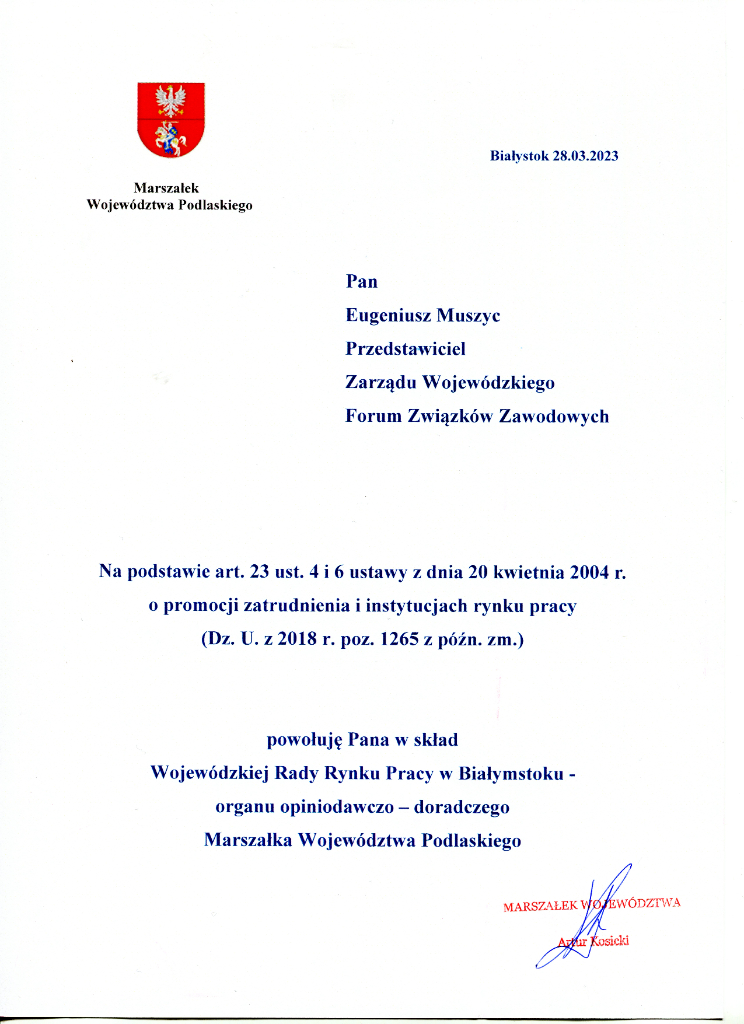 Marszałek
Województwa Podlaskiego

Białystok 28.03.2023

Pan
Eugeniusz Muszyc
Przedstawiciel
Zarządu Wojewódzkiego
Forum Związków Zawodowych

Na podstawie art. 23 ust. 4 i 6 ustawy z dnia 20 kwietnia 2004 r. o promocji zatrudnienia i instytucjach rynku pracy (Dz. U. z 2018 r. poz. 1265 z późn. zm.)

powołuję Pana w skład
Wojewódzkiej Rady Rynku Pracy w Białymstoku - organu opiniodawczo – doradczego
Marszałka Województwa Podlaskiego

MARSZAŁEK WOJEWÓDZTWA
Artur Kosicki